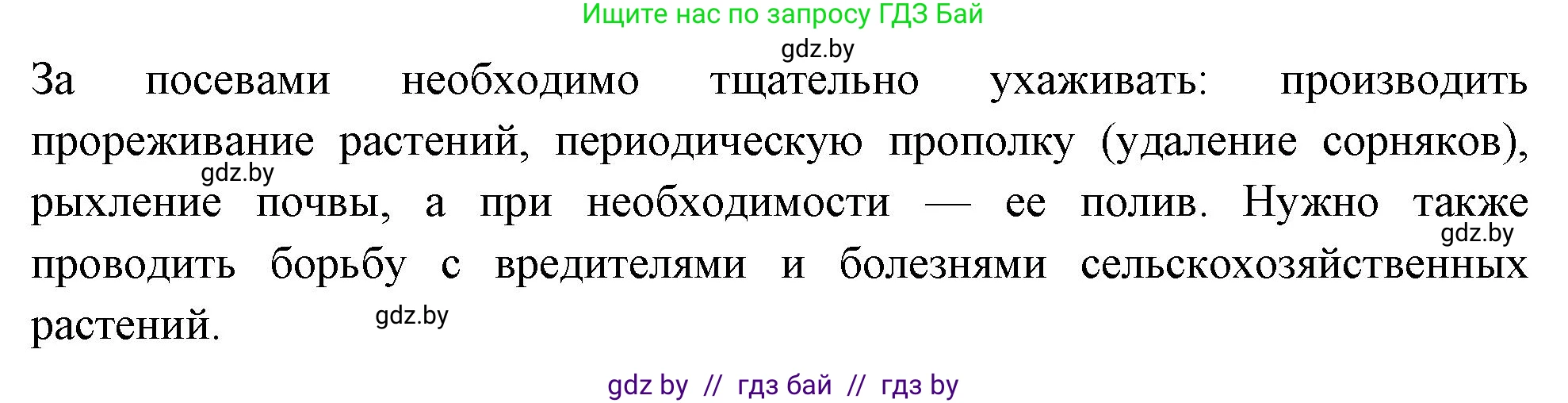 Ищите нас по запросу ГДЗ Бай

gdz.by

За посевами необходимо тщательно ухаживать: производить прореживание растений, периодическую прополку (удаление сорняков), рыхление почвы, а при необходимости — ее полив. Нужно также проводить борьбу с вредителями и болезнями сельскохозяйственных растений.

gdz.by

gdz.by

gdz.by

gdz by // гдз бай // гдз by